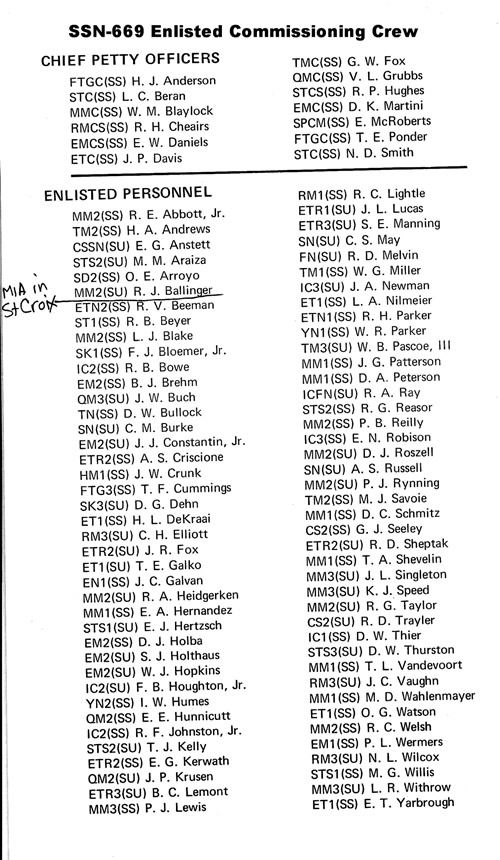 SSN-669 Enlisted Commissioning Crew

CHIEF PETTY OFFICERS

FTGC(SS) H. J. Anderson
STC(SS) L. C. Beran
MMC(SS) W. M. Blaylock
RMCS(SS) R. H. Cheairs
EMCS(SS) E. W. Daniels
ETC(SS) J. P. Davis

TMC(SS) G. W. Fox
QMC(SS) V. L. Grubbs
STCS(SS) R. P. Hughes
EMC(SS) D. K. Martini
SPCM(SS) E. McRoberts
FTGC(SS) T. E. Ponder
STC(SS) N. D. Smith

ENLISTED PERSONNEL

MM2(SS) R. E. Abbott, Jr.
TM2(SS) H. A. Andrews
CSSN(SU) E. G. Anstett
STS2(SU) M. M. Araiza
SD2(SS) O. E. Arroyo
MIA in St Croix
MM2(SU) R. J. Ballinger
ETN2(SS) R. V. Beeman
ST1(SS) R. B. Beyer
MM2(SS) L. J. Blake
SK1(SS) F. J. Bloemer, Jr.
IC2(SS) R. B. Bowe
EM2(SS) B. J. Brehm
QM3(SU) J. W. Buch
TN(SS) D. W. Bullock
SN(SU) C. M. Burke
EM2(SU) J. J. Constantin, Jr.
ETR2(SS) A. S. Criscione
HM1(SS) J. W. Crunk
FTG3(SS) T. F. Cummings
SK3(SU) D. G. Dehn
ET1(SS) H. L. DeKraai
RM3(SU) C. H. Elliott
ETR2(SU) J. R. Fox
ET1(SU) T. E. Galko
EN1(SS) J. C. Galvan
MM2(SU) R. A. Heidgerken
MM1(SS) E. A. Hernandez
STS1(SU) E. J. Hertzsch
EM2(SS) D. J. Holba
EM2(SU) S. J. Holthaus
EM2(SU) W. J. Hopkins
IC2(SU) F. B. Houghton, Jr.
YN2(SS) I. W. Humes
QM2(SS) E. E. Hunnicutt
IC2(SS) R. F. Johnston, Jr.
STS2(SU) T. J. Kelly
ETR2(SS) E. G. Kerwath
QM2(SU) J. P. Krusen
ETR3(SU) B. C. Lemont
MM3(SS) P. J. Lewis

RM1(SS) R. C. Lightle
ETR1(SU) J. L. Lucas
ETR3(SU) S. E. Manning
SN(SU) C. S. May
FN(SU) R. D. Melvin
TM1(SS) W. G. Miller
IC3(SU) J. A. Newman
ET1(SS) L. A. Nilmeier
ETN1(SS) R. H. Parker
YN1(SS) W. R. Parker
TM3(SU) W. B. Pascoe, III
MM1(SS) J. G. Patterson
MM1(SS) D. A. Peterson
ICFN(SU) R. A. Ray
STS2(SS) R. G. Reasor
MM2(SS) P. B. Reilly
IC3(SS) E. N. Robison
MM2(SU) D. J. Roszell
SN(SU) A. S. Russell
MM2(SU) P. J. Rynning
TM2(SS) M. J. Savoie
MM1(SS) D. C. Schmitz
CS2(SS) G. J. Seeley
ETR2(SU) R. D. Sheptak
MM1(SS) T. A. Shevelin
MM3(SU) J. L. Singleton
MM3(SU) K. J. Speed
MM2(SU) R. G. Taylor
CS2(SU) R. D. Trayler
IC1(SS) D. W. Thier
STS3(SU) D. W. Thurston
MM1(SS) T. L. Vandevoort
RM3(SU) J. C. Vaughn
MM1(SS) M. D. Wahlenmayer
ET1(SS) O. G. Watson
MM2(SS) R. C. Welsh
EM1(SS) P. L. Wermers
RM3(SU) N. L. Wilcox
STS1(SS) M. G. Willis
MM3(SU) L. R. Withrow
ET1(SS) E. T. Yarbrough